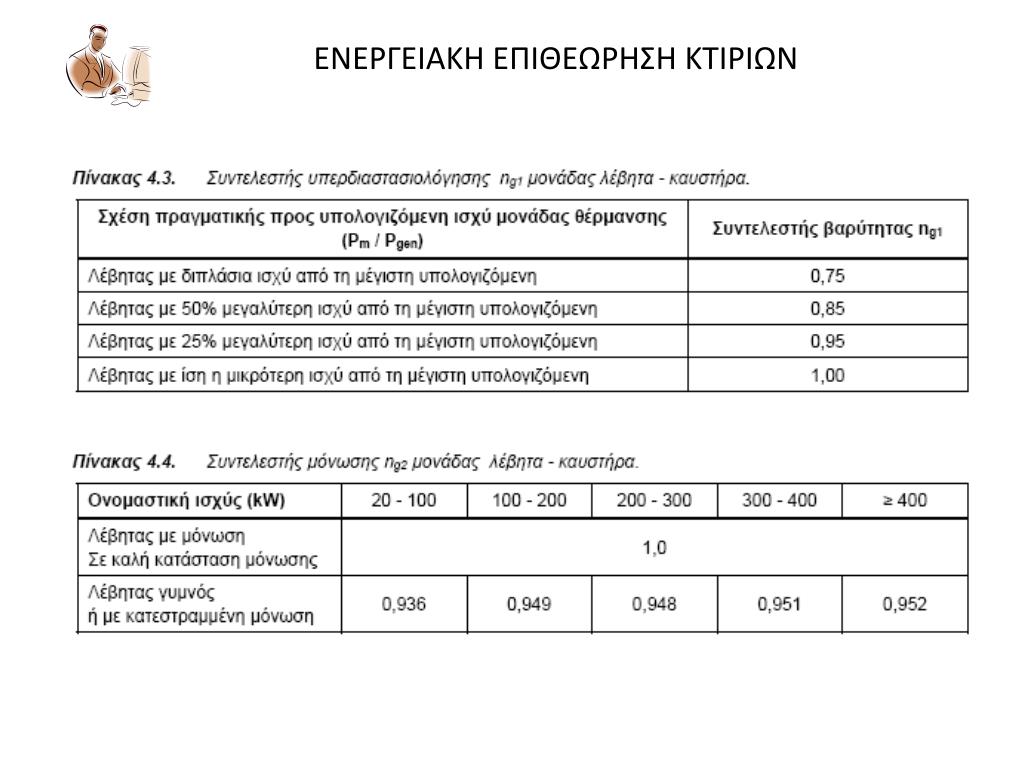 ΕΝΕΡΓΕΙΑΚΗ ΕΠΙΘΕΩΡΗΣΗ ΚΤΙΡΙΩΝ

Πίνακας 4.3. Συντελεστής υπερδιαστασιολόγησης $n_{g1}$ μονάδας λέβητα - καυστήρα.

| Σχέση πραγματικής προς υπολογιζόμενη ισχύ μονάδας θέρμανσης ($P_m$ / $P_{gen}$) | Συντελεστής βαρύτητας $n_{g1}$ |
|---|---|
| Λέβητας με διπλάσια ισχύ από τη μέγιστη υπολογιζόμενη | 0,75 |
| Λέβητας με 50% μεγαλύτερη ισχύ από τη μέγιστη υπολογιζόμενη | 0,85 |
| Λέβητας με 25% μεγαλύτερη ισχύ από τη μέγιστη υπολογιζόμενη | 0,95 |
| Λέβητας με ίση η μικρότερη ισχύ από τη μέγιστη υπολογιζόμενη | 1,00 |

Πίνακας 4.4. Συντελεστής μόνωσης $n_{g2}$ μονάδας λέβητα - καυστήρα.

| Ονομαστική ισχύς (kW) | 20 - 100 | 100 - 200 | 200 - 300 | 300 - 400 | ≥ 400 |
|---|---|---|---|---|---|
| Λέβητας με μόνωση Σε καλή κατάσταση μόνωσης | 1,0 | | | | |
| Λέβητας γυμνός ή με κατεστραμμένη μόνωση | 0,936 | 0,949 | 0,948 | 0,951 | 0,952 |